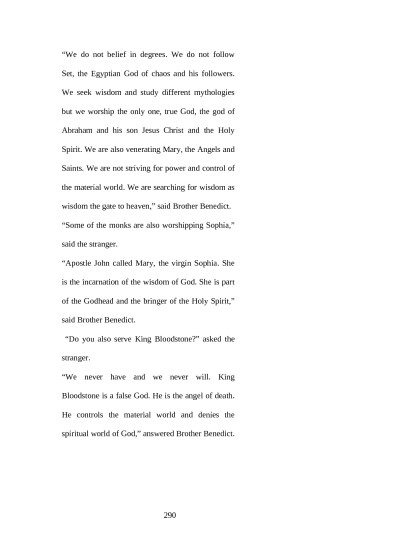 “We do not belief in degrees. We do not follow Set, the Egyptian God of chaos and his followers. We seek wisdom and study different mythologies but we worship the only one, true God, the god of Abraham and his son Jesus Christ and the Holy Spirit. We are also venerating Mary, the Angels and Saints. We are not striving for power and control of the material world. We are searching for wisdom as wisdom the gate to heaven,” said Brother Benedict.

“Some of the monks are also worshipping Sophia,” said the stranger.

“Apostle John called Mary, the virgin Sophia. She is the incarnation of the wisdom of God. She is part of the Godhead and the bringer of the Holy Spirit,” said Brother Benedict.

“Do you also serve King Bloodstone?” asked the stranger.

“We never have and we never will. King Bloodstone is a false God. He is the angel of death. He controls the material world and denies the spiritual world of God,” answered Brother Benedict.

290